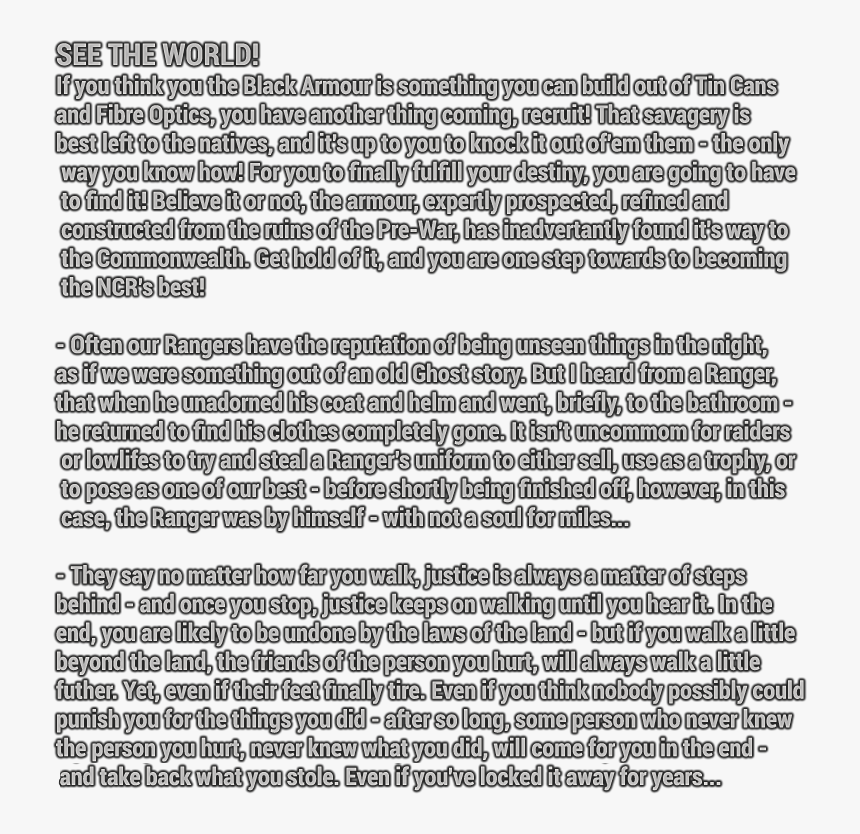 SEE THE WORLD!
If you think you the Black Armour is something you can build out of Tin Cans and Fibre Optics, you have another thing coming, recruit! That savagery is best left to the natives, and it's up to you to knock it out of'em them - the only way you know how! For you to finally fulfill your destiny, you are going to have to find it! Believe it or not, the armour, expertly prospected, refined and constructed from the ruins of the Pre-War, has inadvertantly found it's way to the Commonwealth. Get hold of it, and you are one step towards to becoming the NCR's best!

- Often our Rangers have the reputation of being unseen things in the night, as if we were something out of an old Ghost story. But I heard from a Ranger, that when he unadorned his coat and helm and went, briefly, to the bathroom - he returned to find his clothes completely gone. It isn't uncommom for raiders or lowlifes to try and steal a Ranger's uniform to either sell, use as a trophy, or to pose as one of our best - before shortly being finished off, however, in this case, the Ranger was by himself - with not a soul for miles...

- They say no matter how far you walk, justice is always a matter of steps behind - and once you stop, justice keeps on walking until you hear it. In the end, you are likely to be undone by the laws of the land - but if you walk a little beyond the land, the friends of the person you hurt, will always walk a little futher. Yet, even if their feet finally tire. Even if you think nobody possibly could punish you for the things you did - after so long, some person who never knew the person you hurt, never knew what you did, will come for you in the end - and take back what you stole. Even if you've locked it away for years...